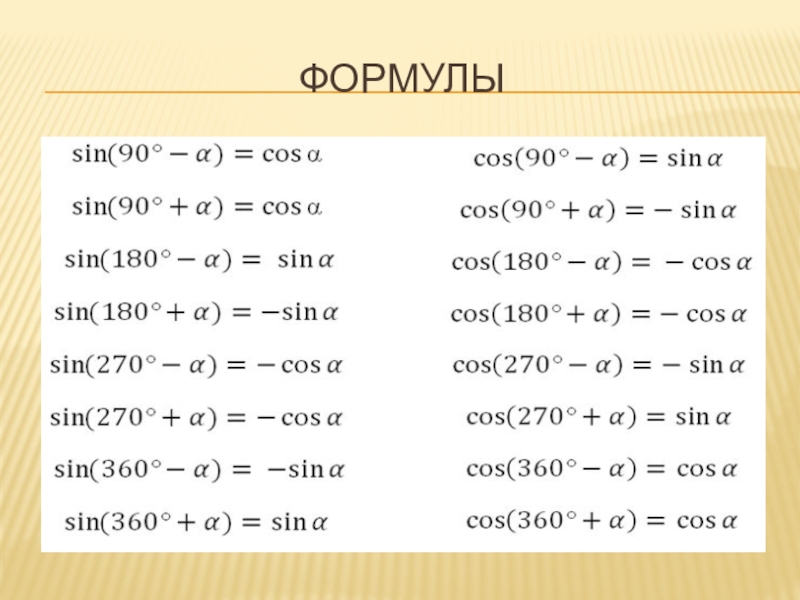 ФОРМУЛЫ

$\sin(90^\circ - \alpha) = \cos\alpha$

$\sin(90^\circ + \alpha) = \cos\alpha$

$\sin(180^\circ - \alpha) = \sin\alpha$

$\sin(180^\circ + \alpha) = -\sin\alpha$

$\sin(270^\circ - \alpha) = -\cos\alpha$

$\sin(270^\circ + \alpha) = -\cos\alpha$

$\sin(360^\circ - \alpha) = -\sin\alpha$

$\sin(360^\circ + \alpha) = \sin\alpha$

$\cos(90^\circ - \alpha) = \sin\alpha$

$\cos(90^\circ + \alpha) = -\sin\alpha$

$\cos(180^\circ - \alpha) = -\cos\alpha$

$\cos(180^\circ + \alpha) = -\cos\alpha$

$\cos(270^\circ - \alpha) = -\sin\alpha$

$\cos(270^\circ + \alpha) = \sin\alpha$

$\cos(360^\circ - \alpha) = \cos\alpha$

$\cos(360^\circ + \alpha) = \cos\alpha$